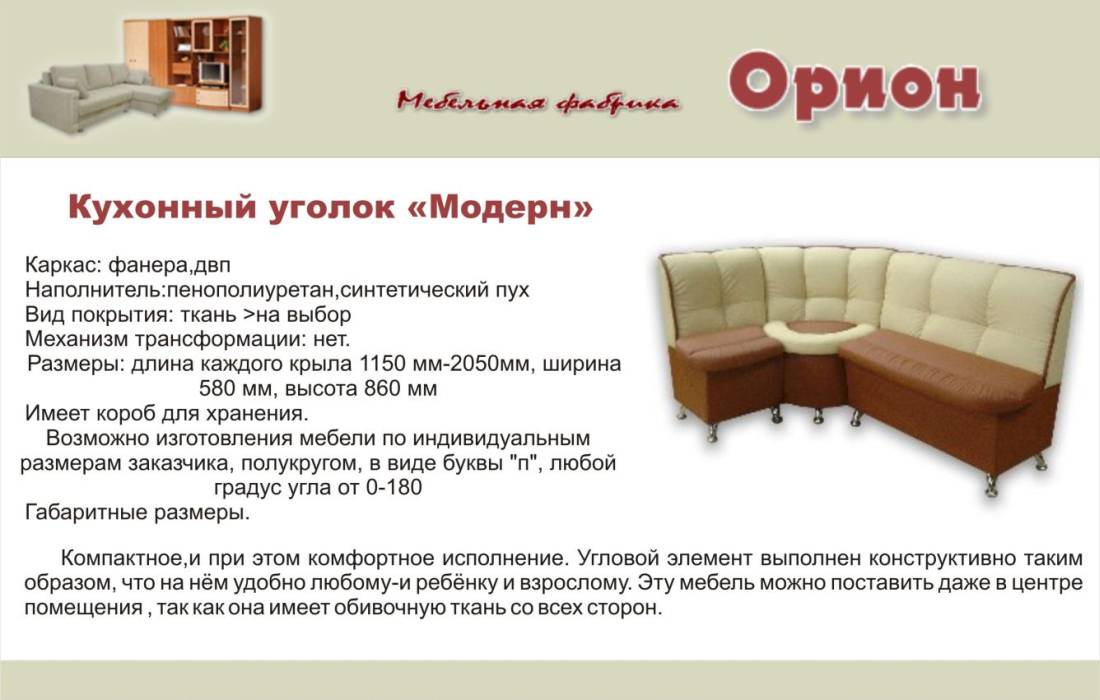 Мебельная фабрика Орион

Кухонный уголок «Модерн»

Каркас: фанера,двп
Наполнитель:пенополиуретан,синтетический пух
Вид покрытия: ткань >на выбор
Механизм трансформации: нет.
Размеры: длина каждого крыла 1150 мм-2050мм, ширина 580 мм, высота 860 мм
Имеет короб для хранения.
Возможно изготовления мебели по индивидуальным размерам заказчика, полукругом, в виде буквы "п", любой градус угла от 0-180
Габаритные размеры.

Компактное,и при этом комфортное исполнение. Угловой элемент выполнен конструктивно таким образом, что на нём удобно любому-и ребёнку и взрослому. Эту мебель можно поставить даже в центре помещения , так как она имеет обивочную ткань со всех сторон.